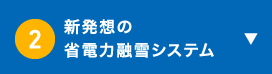 2

新発想の
省電力融雪システム

▼